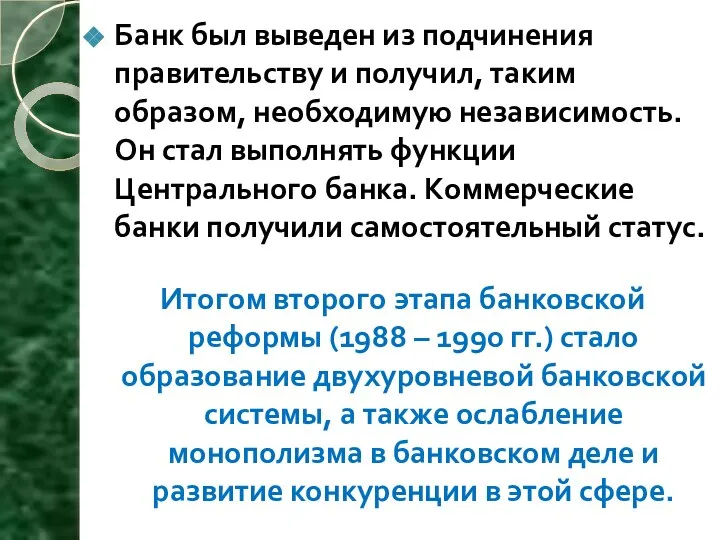 Банк был выведен из подчинения правительству и получил, таким образом, необходимую независимость. Он стал выполнять функции Центрального банка. Коммерческие банки получили самостоятельный статус.

Итогом второго этапа банковской реформы (1988 – 1990 гг.) стало образование двухуровневой банковской системы, а также ослабление монополизма в банковском деле и развитие конкуренции в этой сфере.